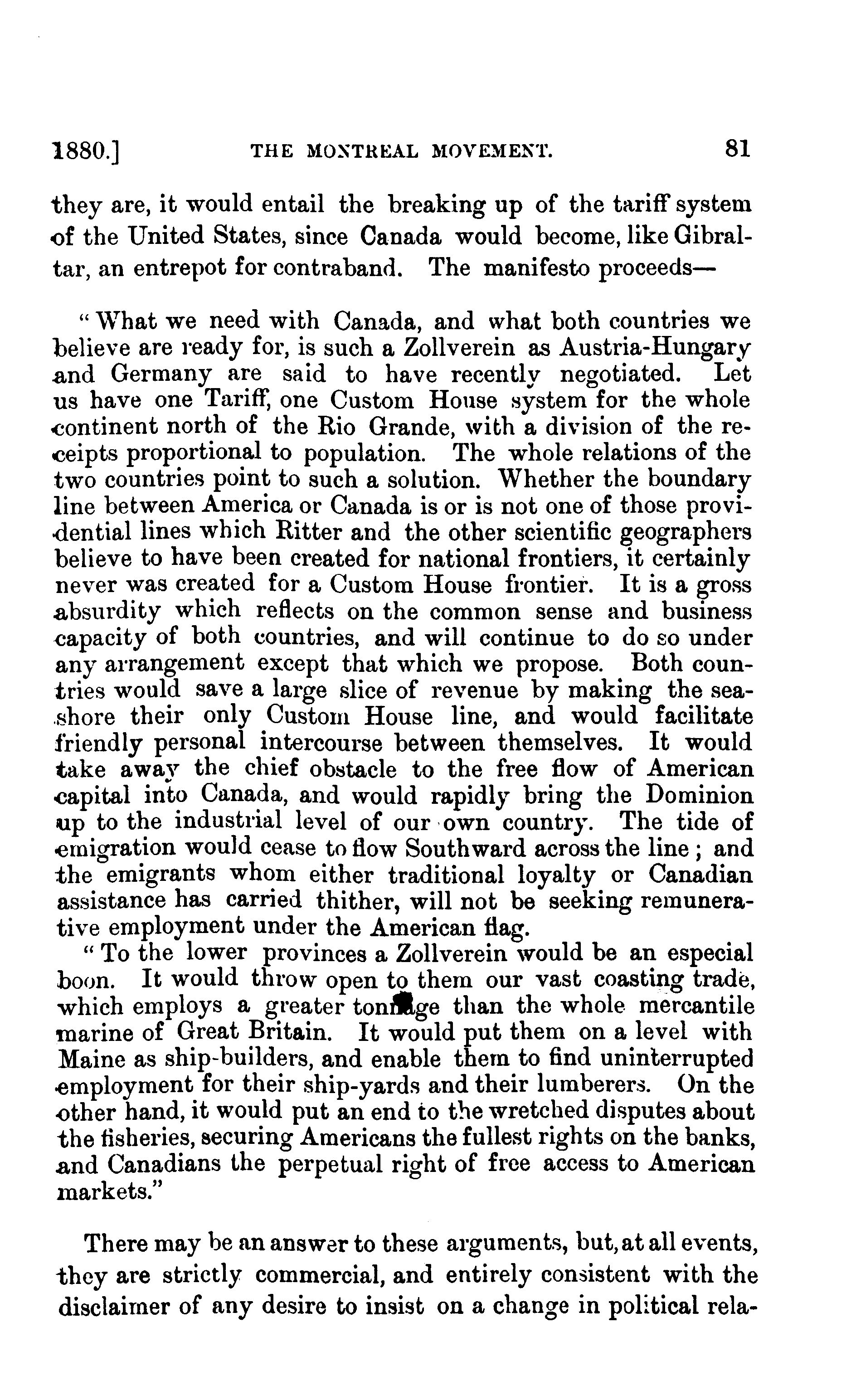 1880.] THE MONTREAL MOVEMENT. 81

they are, it would entail the breaking up of the tariff system of the United States, since Canada would become, like Gibraltar, an entrepot for contraband. The manifesto proceeds—

"What we need with Canada, and what both countries we believe are ready for, is such a Zollverein as Austria-Hungary and Germany are said to have recently negotiated. Let us have one Tariff, one Custom House system for the whole continent north of the Rio Grande, with a division of the receipts proportional to population. The whole relations of the two countries point to such a solution. Whether the boundary line between America or Canada is or is not one of those providential lines which Ritter and the other scientific geographers believe to have been created for national frontiers, it certainly never was created for a Custom House frontier. It is a gross absurdity which reflects on the common sense and business capacity of both countries, and will continue to do so under any arrangement except that which we propose. Both countries would save a large slice of revenue by making the seashore their only Custom House line, and would facilitate friendly personal intercourse between themselves. It would take away the chief obstacle to the free flow of American capital into Canada, and would rapidly bring the Dominion up to the industrial level of our own country. The tide of emigration would cease to flow Southward across the line; and the emigrants whom either traditional loyalty or Canadian assistance has carried thither, will not be seeking remunerative employment under the American flag.

"To the lower provinces a Zollverein would be an especial boon. It would throw open to them our vast coasting trade, which employs a greater tonnage than the whole mercantile marine of Great Britain. It would put them on a level with Maine as ship-builders, and enable them to find uninterrupted employment for their ship-yards and their lumberers. On the other hand, it would put an end to the wretched disputes about the fisheries, securing Americans the fullest rights on the banks, and Canadians the perpetual right of free access to American markets."

There may be an answer to these arguments, but, at all events, they are strictly commercial, and entirely consistent with the disclaimer of any desire to insist on a change in political rela-